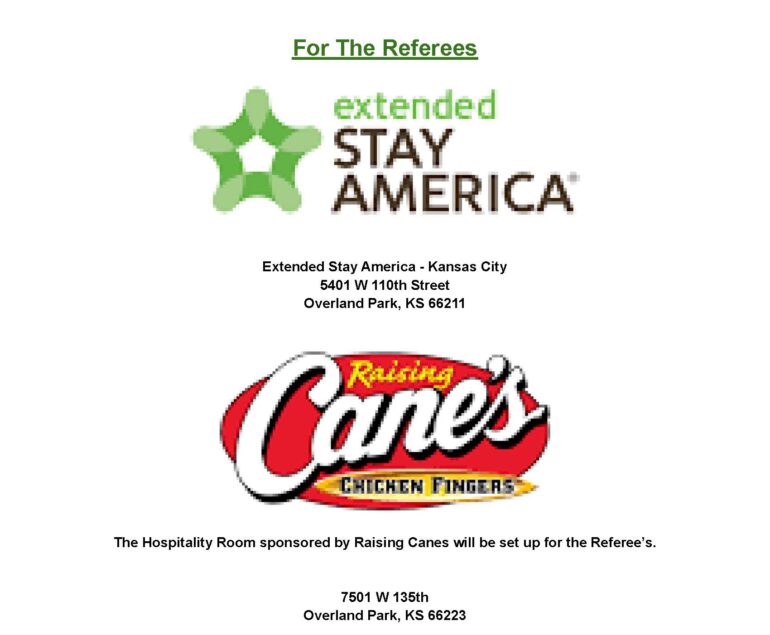 For The Referees

extended
STAY
AMERICA®

Extended Stay America - Kansas City
5401 W 110th Street
Overland Park, KS 66211

Raising
Cane's
CHICKEN FINGERS

The Hospitality Room sponsored by Raising Canes will be set up for the Referee's.

7501 W 135th
Overland Park, KS 66223